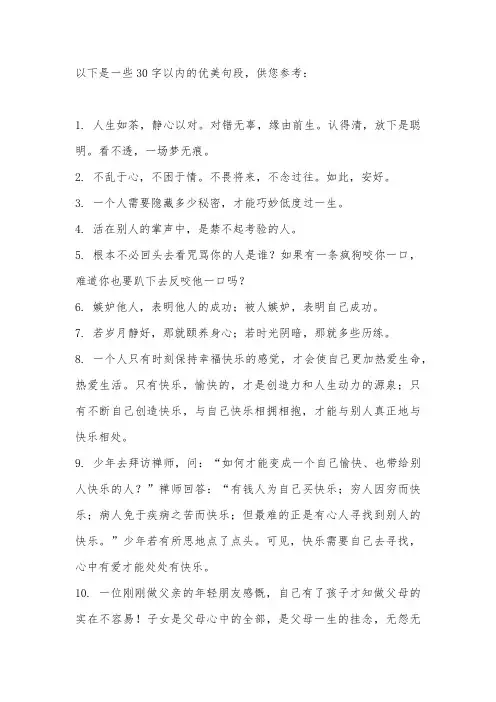 以下是一些30字以内的优美句段，供您参考：

1. 人生如茶，静心以对。对错无辜，缘由前生。认得清，放下是聪明。看不透，一场梦无痕。

2. 不乱于心，不困于情。不畏将来，不念过往。如此，安好。

3. 一个人需要隐藏多少秘密，才能巧妙低度过一生。

4. 活在别人的掌声中，是禁不起考验的人。

5. 根本不必回头去看咒骂你的人是谁？如果有一条疯狗咬你一口，难道你也要趴下去反咬他一口吗？

6. 嫉妒他人，表明他人的成功；被人嫉妒，表明自己成功。

7. 若岁月静好，那就颐养身心；若时光阴暗，那就多些历练。

8. 一个人只有时刻保持幸福快乐的感觉，才会使自己更加热爱生命，热爱生活。只有快乐，愉快的，才是创造力和人生动力的源泉；只有不断自己创造快乐，与自己快乐相拥相抱，才能与别人真正地与快乐相处。

9. 少年去拜访禅师，问：“如何才能变成一个自己愉快、也带给别人快乐的人？”禅师回答：“有钱人为自己买快乐；穷人因穷而快乐；病人免于疾病之苦而快乐；但最难的正是有心人寻找到别人的快乐。”少年若有所思地点了点头。可见，快乐需要自己去寻找，心中有爱才能处处有快乐。

10. 一位刚刚做父亲的年轻朋友感慨，自己有了孩子才知做父母的实在不容易！子女是父母心中的全部，是父母一生的挂念，无怨无